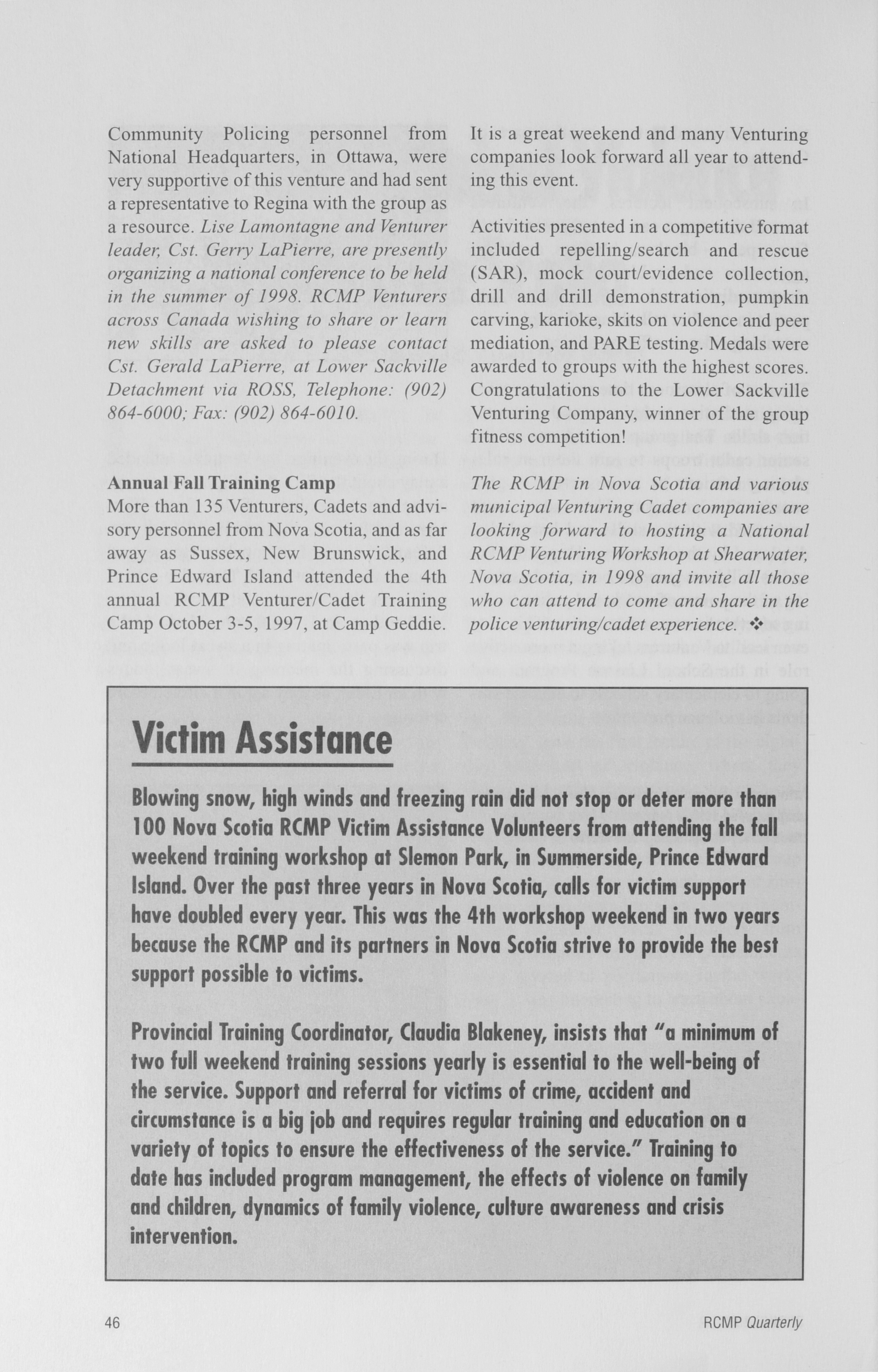 Community Policing personnel from National Headquarters, in Ottawa, were very supportive of this venture and had sent a representative to Regina with the group as a resource. Lise Lamontagne and Venturer leader, Cst. Gerry LaPierre, are presently organizing a national conference to be held in the summer of 1998. RCMP Venturers across Canada wishing to share or learn new skills are asked to please contact Cst. Gerald LaPierre, at Lower Sackville Detachment via ROSS, Telephone: (902) 864-6000; Fax: (902) 864-6010.

Annual Fall Training Camp
More than 135 Venturers, Cadets and advisory personnel from Nova Scotia, and as far away as Sussex, New Brunswick, and Prince Edward Island attended the 4th annual RCMP Venturer/Cadet Training Camp October 3-5, 1997, at Camp Geddie.

It is a great weekend and many Venturing companies look forward all year to attending this event.

Activities presented in a competitive format included repelling/search and rescue (SAR), mock court/evidence collection, drill and drill demonstration, pumpkin carving, karioke, skits on violence and peer mediation, and PARE testing. Medals were awarded to groups with the highest scores. Congratulations to the Lower Sackville Venturing Company, winner of the group fitness competition!

The RCMP in Nova Scotia and various municipal Venturing Cadet companies are looking forward to hosting a National RCMP Venturing Workshop at Shearwater, Nova Scotia, in 1998 and invite all those who can attend to come and share in the police venturing/cadet experience. ❖

Victim Assistance

Blowing snow, high winds and freezing rain did not stop or deter more than 100 Nova Scotia RCMP Victim Assistance Volunteers from attending the fall weekend training workshop at Slemon Park, in Summerside, Prince Edward Island. Over the past three years in Nova Scotia, calls for victim support have doubled every year. This was the 4th workshop weekend in two years because the RCMP and its partners in Nova Scotia strive to provide the best support possible to victims.

Provincial Training Coordinator, Claudia Blakeney, insists that "a minimum of two full weekend training sessions yearly is essential to the well-being of the service. Support and referral for victims of crime, accident and circumstance is a big job and requires regular training and education on a variety of topics to ensure the effectiveness of the service." Training to date has included program management, the effects of violence on family and children, dynamics of family violence, culture awareness and crisis intervention.

46

RCMP Quarterly